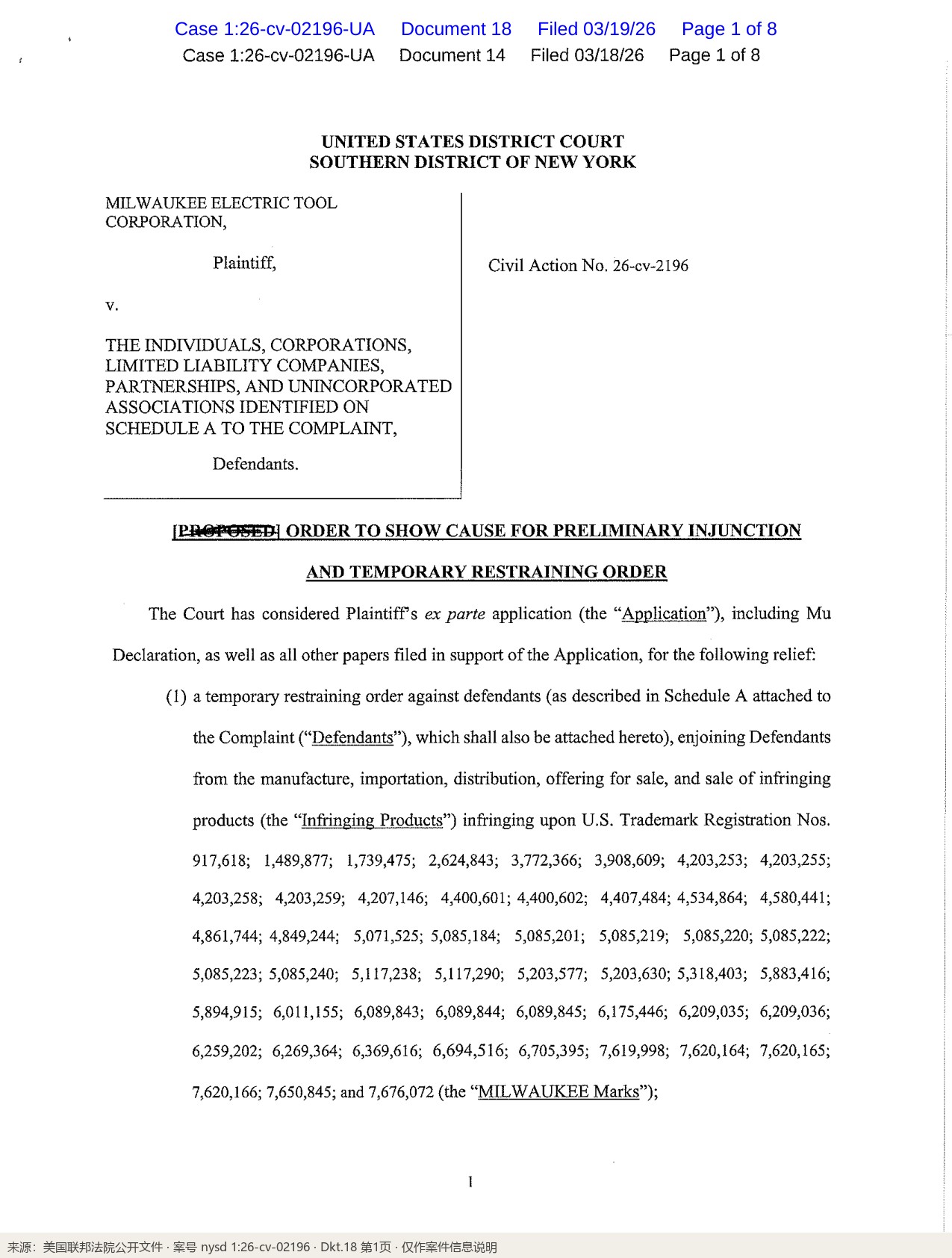 Case 1:26-cv-02196-UA Document 18 Filed 03/19/26 Page 1 of 8
Case 1:26-cv-02196-UA Document 14 Filed 03/18/26 Page 1 of 8

UNITED STATES DISTRICT COURT
SOUTHERN DISTRICT OF NEW YORK

MILWAUKEE ELECTRIC TOOL CORPORATION,

Plaintiff,

v.

THE INDIVIDUALS, CORPORATIONS, LIMITED LIABILITY COMPANIES, PARTNERSHIPS, AND UNINCORPORATED ASSOCIATIONS IDENTIFIED ON SCHEDULE A TO THE COMPLAINT,

Defendants.

Civil Action No. 26-cv-2196

[PROPOSED] ORDER TO SHOW CAUSE FOR PRELIMINARY INJUNCTION

AND TEMPORARY RESTRAINING ORDER

The Court has considered Plaintiff's ex parte application (the "Application"), including Mu Declaration, as well as all other papers filed in support of the Application, for the following relief:

(1) a temporary restraining order against defendants (as described in Schedule A attached to the Complaint ("Defendants"), which shall also be attached hereto), enjoining Defendants from the manufacture, importation, distribution, offering for sale, and sale of infringing products (the "Infringing Products") infringing upon U.S. Trademark Registration Nos. 917,618; 1,489,877; 1,739,475; 2,624,843; 3,772,366; 3,908,609; 4,203,253; 4,203,255; 4,203,258; 4,203,259; 4,207,146; 4,400,601; 4,400,602; 4,407,484; 4,534,864; 4,580,441; 4,861,744; 4,849,244; 5,071,525; 5,085,184; 5,085,201; 5,085,219; 5,085,220; 5,085,222; 5,085,223; 5,085,240; 5,117,238; 5,117,290; 5,203,577; 5,203,630; 5,318,403; 5,883,416; 5,894,915; 6,011,155; 6,089,843; 6,089,844; 6,089,845; 6,175,446; 6,209,035; 6,209,036; 6,259,202; 6,269,364; 6,369,616; 6,694,516; 6,705,395; 7,619,998; 7,620,164; 7,620,165; 7,620,166; 7,650,845; and 7,676,072 (the "MILWAUKEE Marks");

1

来源：美国联邦法院公开文件 · 案号 nysd 1:26-cv-02196 · Dkt.18 第1页 · 仅作案件信息说明